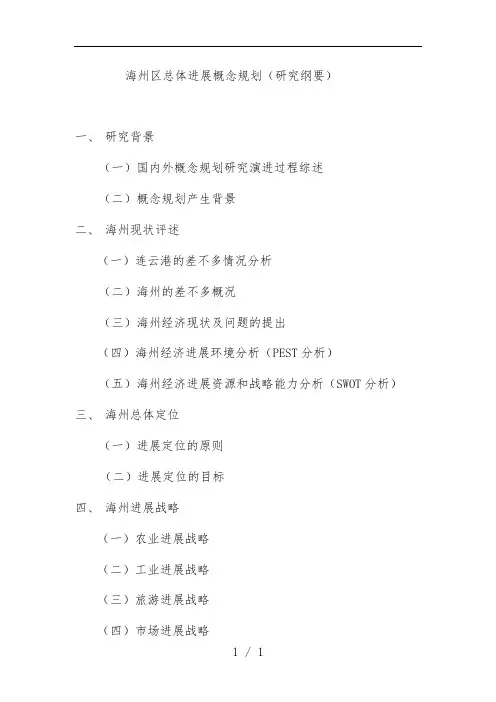 海州区总体进展概念规划（研究纲要）

一、 研究背景

（一）国内外概念规划研究演进过程综述

（二）概念规划产生背景

二、 海州现状评述

（一）连云港的差不多情况分析

（二）海州的差不多概况

（三）海州经济现状及问题的提出

（四）海州经济进展环境分析（PEST 分析）

（五）海州经济进展资源和战略能力分析（SWOT 分析）

三、 海州总体定位

（一）进展定位的原则

（二）进展定位的目标

四、 海州进展战略

（一）农业进展战略

（二）工业进展战略

（三）旅游进展战略

（四）市场进展战略

1 / 1